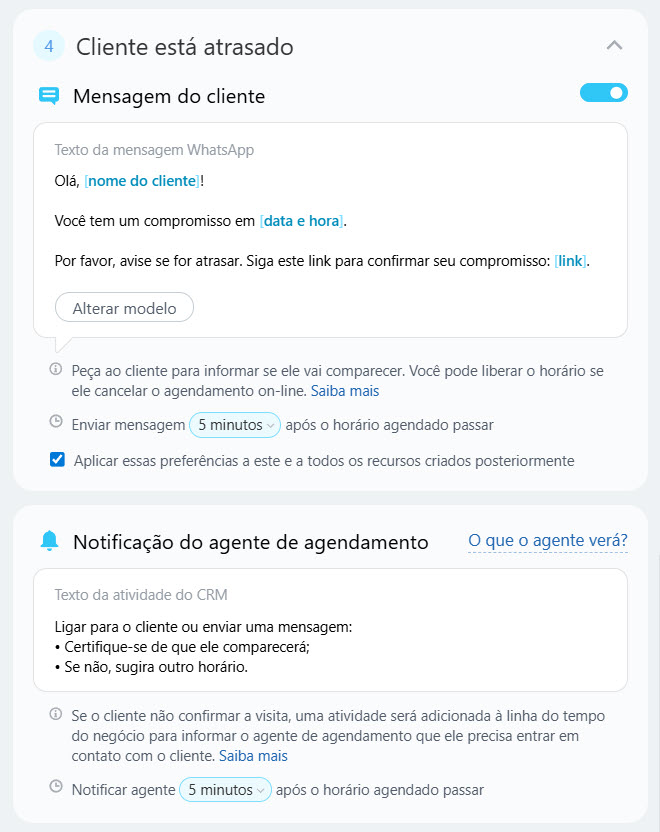 4 Cliente está atrasado

Mensagem do cliente

Texto da mensagem WhatsApp

Olá, [nome do cliente]!

Você tem um compromisso em [data e hora].

Por favor, avise se for atrasar. Siga este link para confirmar seu compromisso: [link].

Alterar modelo

Peça ao cliente para informar se ele vai comparecer. Você pode liberar o horário se ele cancelar o agendamento on-line. Saiba mais

Enviar mensagem 5 minutos após o horário agendado passar

Aplicar essas preferências a este e a todos os recursos criados posteriormente

Notificação do agente de agendamento

O que o agente verá?

Texto da atividade do CRM

Ligar para o cliente ou enviar uma mensagem:
• Certifique-se de que ele comparecerá;
• Se não, sugira outro horário.

Se o cliente não confirmar a visita, uma atividade será adicionada à linha do tempo do negócio para informar o agente de agendamento que ele precisa entrar em contato com o cliente. Saiba mais

Notificar agente 5 minutos após o horário agendado passar